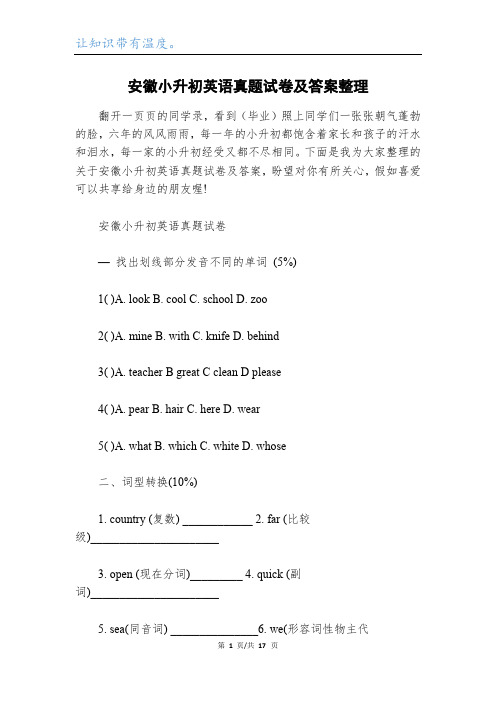 让知识带有温度。

安徽小升初英语真题试卷及答案整理

翻开一页页的同学录，看到（毕业）照上同学们一张张朝气蓬勃的脸，六年的风风雨雨，每一年的小升初都饱含着家长和孩子的汗水和泪水，每一家的小升初经受又都不尽相同。下面是我为大家整理的关于安徽小升初英语真题试卷及答案，盼望对你有所关心，假如喜爱可以共享给身边的朋友喔!

安徽小升初英语真题试卷

一 找出划线部分发音不同的单词 (5%)

1( )A. look B. cool C. school D. zoo

2( )A. mine B. with C. knife D. behind

3( )A. teacher B great C clean D please

4( )A. pear B. hair C. here D. wear

5( )A. what B. which C. white D. whose

二、词型转换(10%)

1. country (复数) ____________ 2. far (比较级)______________________

3. open (现在分词)_________ 4. quick (副词)______________________

5. sea(同音词) _______________6. we(形容词性物主代

第 1 页/共 17 页